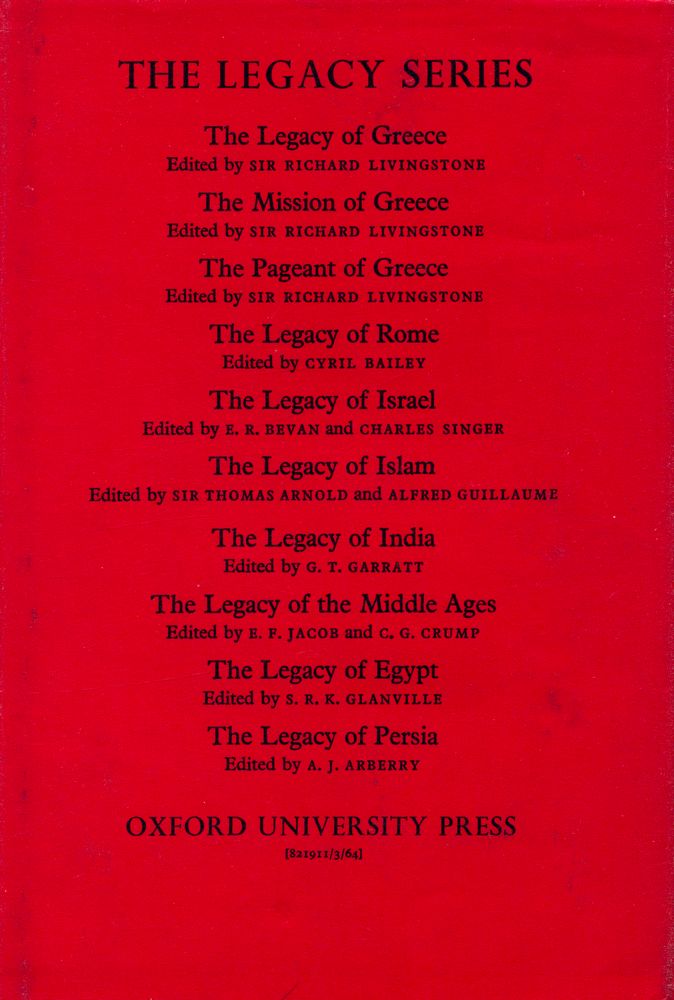 THE LEGACY SERIES

The Legacy of Greece
Edited by SIR RICHARD LIVINGSTONE

The Mission of Greece
Edited by SIR RICHARD LIVINGSTONE

The Pageant of Greece
Edited by SIR RICHARD LIVINGSTONE

The Legacy of Rome
Edited by CYRIL BAILEY

The Legacy of Israel
Edited by E. R. BEVAN and CHARLES SINGER

The Legacy of Islam
Edited by SIR THOMAS ARNOLD and ALFRED GUILLAUME

The Legacy of India
Edited by G. T. GARRATT

The Legacy of the Middle Ages
Edited by E. F. JACOB and C. G. CRUMP

The Legacy of Egypt
Edited by S. R. K. GLANVILLE

The Legacy of Persia
Edited by A. J. ARBERRY

OXFORD UNIVERSITY PRESS
[821911/3/64]